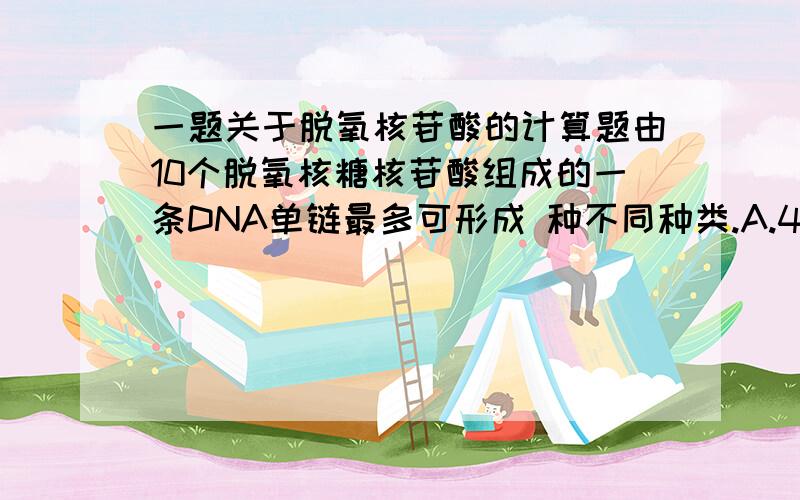 一题关于脱氧核苷酸的计算题由10个脱氧核糖核苷酸组成的一条DNA单链最多可形成 种不同种类.A.4